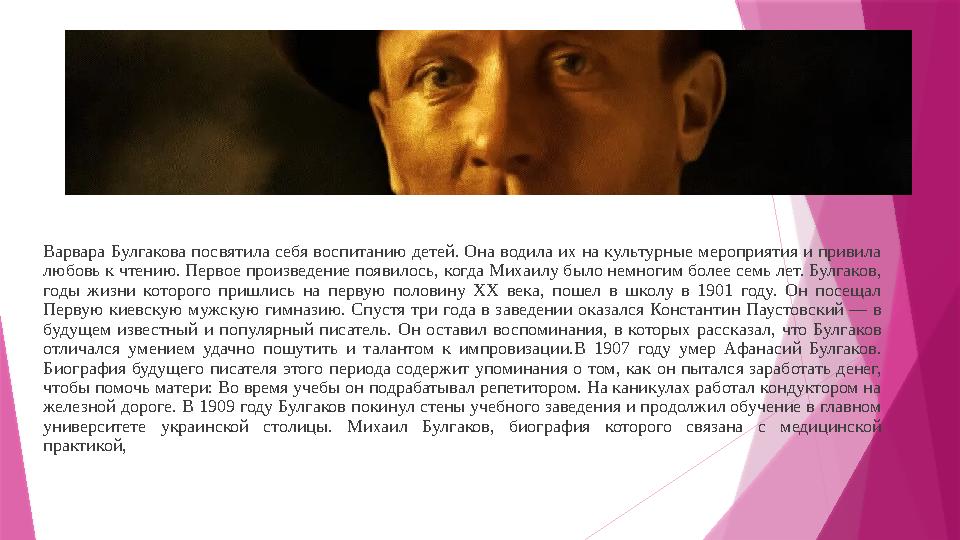 Варвара Булгакова посвятила себя воспитанию детей. Она водила их на культурные мероприятия и привила любовь к чтению. Первое произведение появилось, когда Михаилу было немногим более семь лет. Булгаков, годы жизни которого пришлись на первую половину XX века, пошел в школу в 1901 году. Он посещал Первую киевскую мужскую гимназию. Спустя три года в заведении оказался Константин Паустовский — в будущем известный и популярный писатель. Он оставил воспоминания, в которых рассказал, что Булгаков отличался умением удачно пошутить и талантом к импровизации.В 1907 году умер Афанасий Булгаков. Биография будущего писателя этого периода содержит упоминания о том, как он пытался заработать денег, чтобы помочь матери: Во время учебы он подрабатывал репетитором. На каникулах работал кондуктором на железной дороге. В 1909 году Булгаков покинул стены учебного заведения и продолжил обучение в главном университете украинской столицы. Михаил Булгаков, биография которого связана с медицинской практикой,